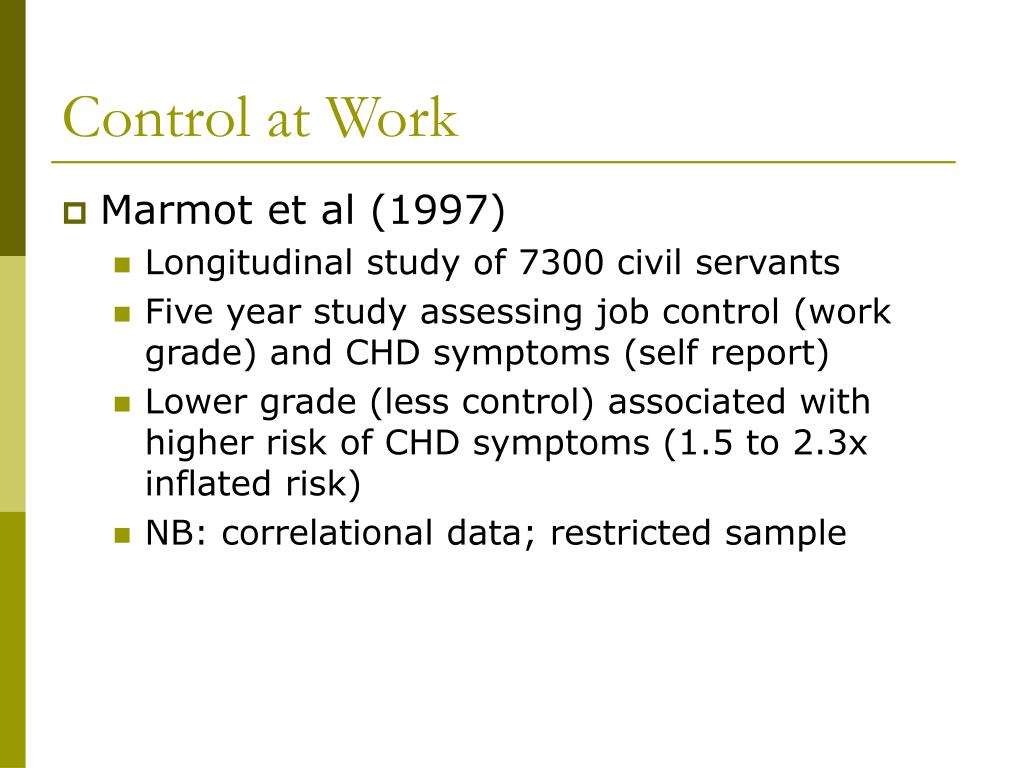 Control at Work

Marmot et al (1997)

Longitudinal study of 7300 civil servants

Five year study assessing job control (work grade) and CHD symptoms (self report)

Lower grade (less control) associated with higher risk of CHD symptoms (1.5 to 2.3x inflated risk)

NB: correlational data; restricted sample